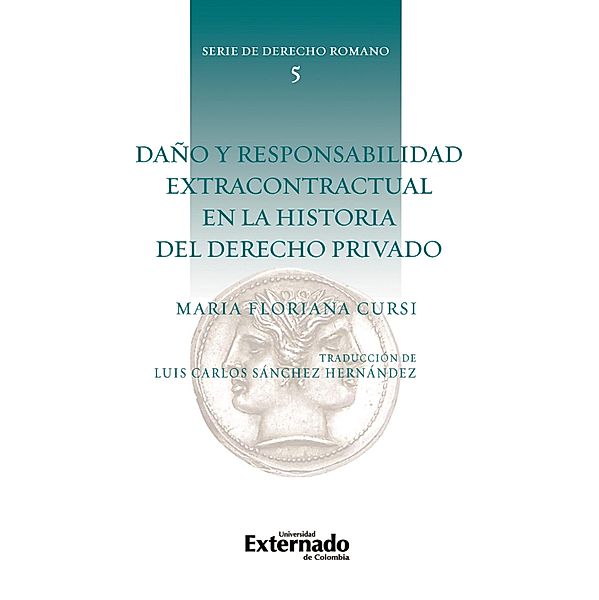 SERIE DE DERECHO ROMANO
5

DAÑO Y RESPONSABILIDAD EXTRACONTRACTUAL EN LA HISTORIA DEL DERECHO PRIVADO

MARIA FLORIANA CURSI

TRADUCCIÓN DE
LUIS CARLOS SÁNCHEZ HERNÁNDEZ

Universidad
Externado
de Colombia